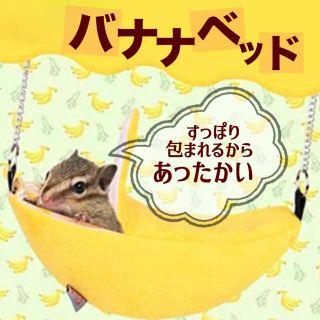 バナナベッド

すっぽり
包まれるから
あったかい